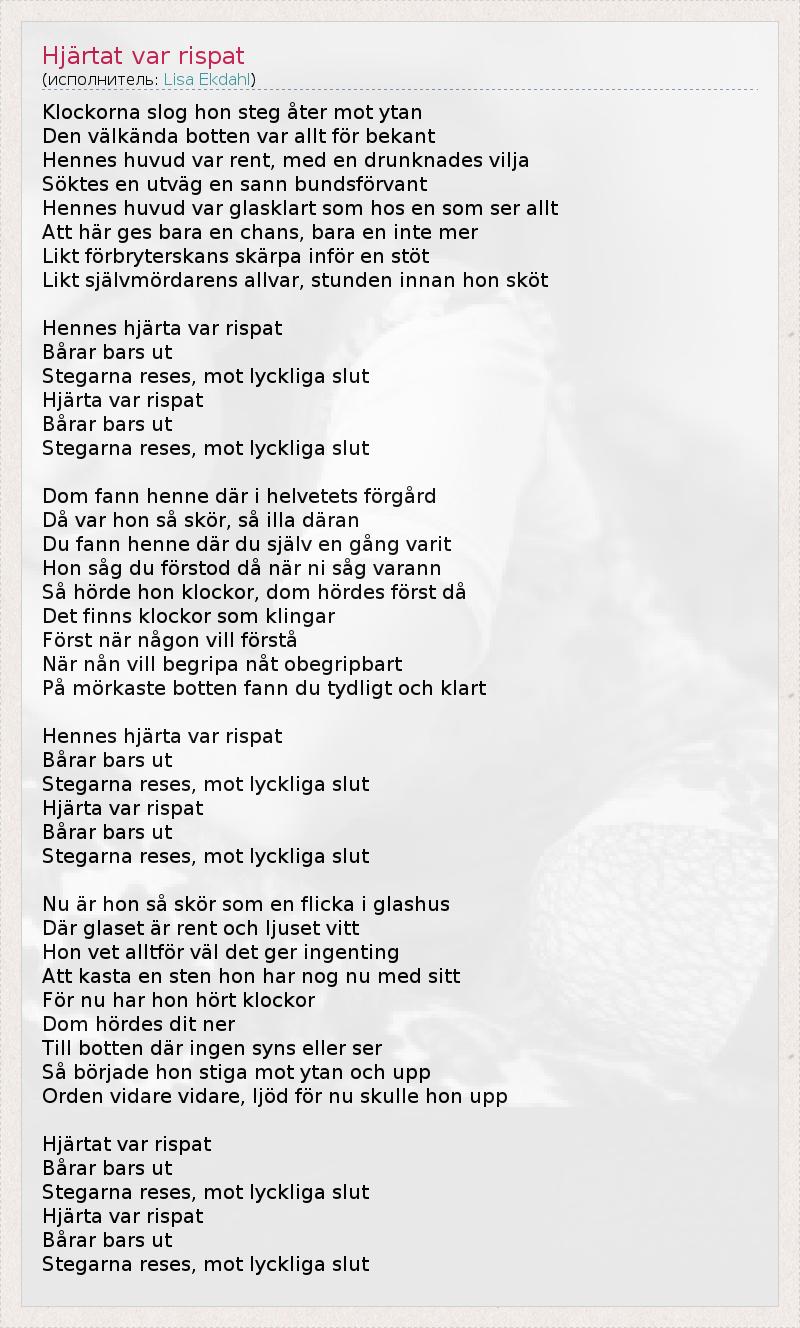 Hjärtat var rispat
(исполнитель: Lisa Ekdahl)

Klockorna slog hon steg åter mot ytan
Den välkända botten var allt för bekant
Hennes huvud var rent, med en drunknades vilja
Söktes en utväg en sann bundsförvant
Hennes huvud var glasklart som hos en som ser allt
Att här ges bara en chans, bara en inte mer
Likt förbryterskans skärpa inför en stöt
Likt självmördarens allvar, stunden innan hon sköt

Hennes hjärta var rispat
Bårar bars ut
Stegarna reses, mot lyckliga slut
Hjärta var rispat
Bårar bars ut
Stegarna reses, mot lyckliga slut

Dom fann henne där i helvetets förgård
Då var hon så skör, så illa däran
Du fann henne där du själv en gång varit
Hon såg du förstod då när ni såg varann
Så hörde hon klockor, dom hördes först då
Det finns klockor som klingar
Först när någon vill förstå
När nån vill begripa nåt obegripbart
På mörkaste botten fann du tydligt och klart

Hennes hjärta var rispat
Bårar bars ut
Stegarna reses, mot lyckliga slut
Hjärta var rispat
Bårar bars ut
Stegarna reses, mot lyckliga slut

Nu är hon så skör som en flicka i glashus
Där glaset är rent och ljuset vitt
Hon vet alltför väl det ger ingenting
Att kasta en sten hon har nog nu med sitt
För nu har hon hört klockor
Dom hördes dit ner
Till botten där ingen syns eller ser
Så började hon stiga mot ytan och upp
Orden vidare vidare, ljöd för nu skulle hon upp

Hjärtat var rispat
Bårar bars ut
Stegarna reses, mot lyckliga slut
Hjärta var rispat
Bårar bars ut
Stegarna reses, mot lyckliga slut